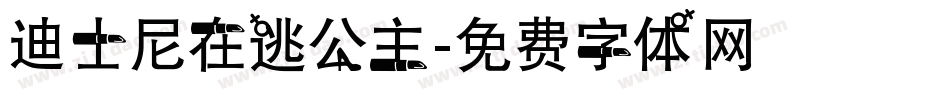 迪士尼在逃公主-免费字体网